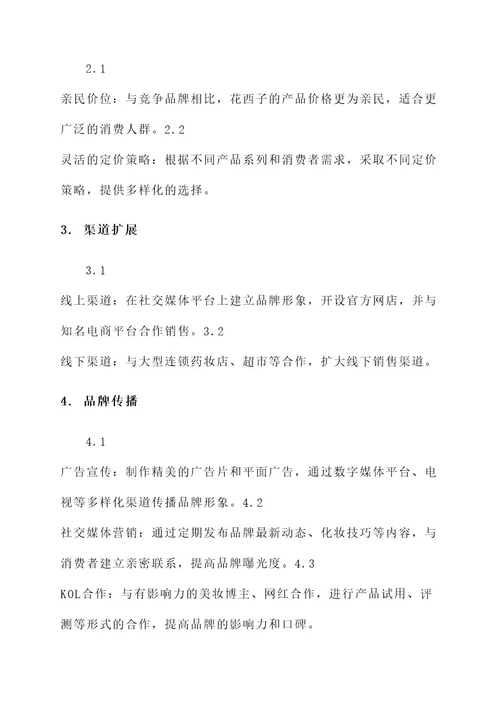 2.1

亲民价位：与竞争品牌相比，花西子的产品价格更为亲民，适合更广泛的消费人群。2.2

灵活的定价策略：根据不同产品系列和消费者需求，采取不同定价策略，提供多样化的选择。

3. 渠道扩展

3.1

线上渠道：在社交媒体平台上建立品牌形象，开设官方网店，并与知名电商平台合作销售。3.2

线下渠道：与大型连锁药妆店、超市等合作，扩大线下销售渠道。

4. 品牌传播

4.1

广告宣传：制作精美的广告片和平面广告，通过数字媒体平台、电视等多样化渠道传播品牌形象。4.2

社交媒体营销：通过定期发布品牌最新动态、化妆技巧等内容，与消费者建立亲密联系，提高品牌曝光度。4.3

KOL合作：与有影响力的美妆博主、网红合作，进行产品试用、评测等形式的合作，提高品牌的影响力和口碑。